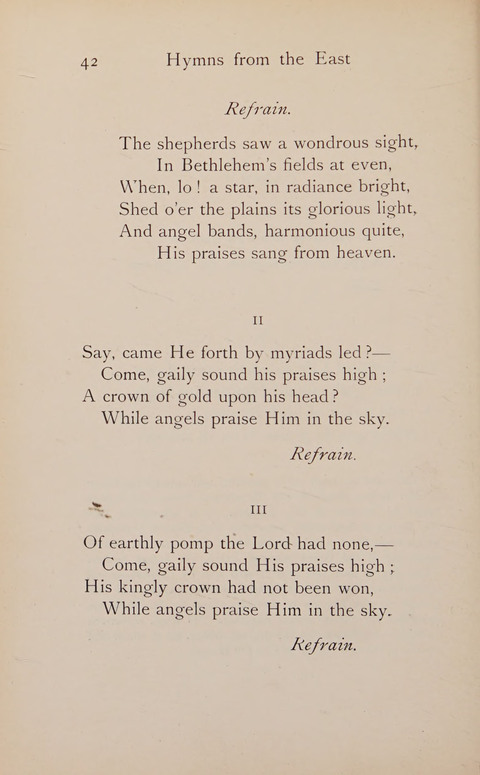 42 Hymns from the East

Refrain.

The shepherds saw a wondrous sight,
In Bethlehem's fields at even,
When, lo! a star, in radiance bright,
Shed o'er the plains its glorious light,
And angel bands, harmonious quite,
His praises sang from heaven.

II

Say, came He forth by myriads led?—
Come, gaily sound his praises high;
A crown of gold upon his head?
While angels praise Him in the sky.

Refrain.

III

Of earthly pomp the Lord had none,—
Come, gaily sound His praises high;
His kingly crown had not been won,
While angels praise Him in the sky.

Refrain.